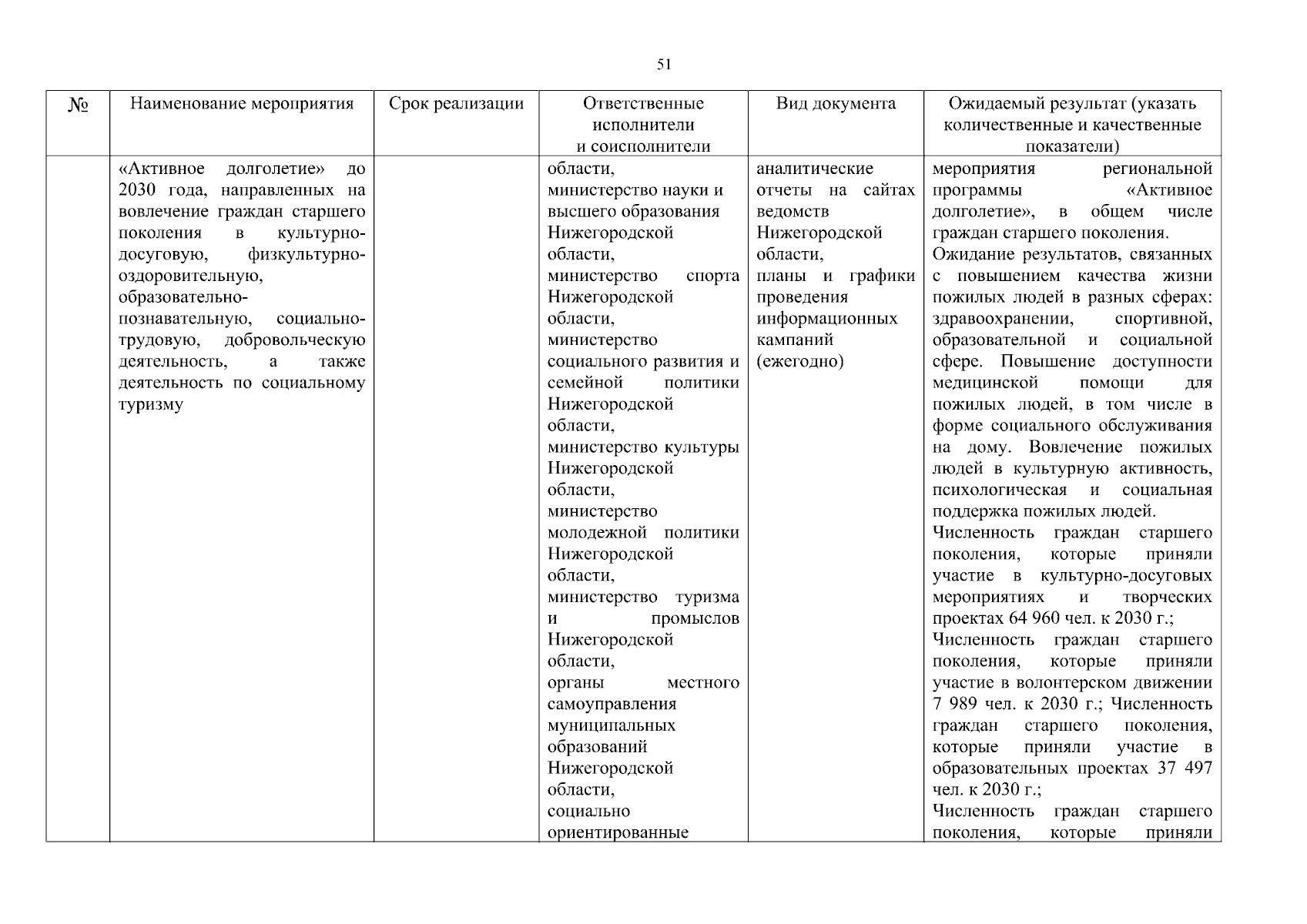 51

| № | Наименование мероприятия | Срок реализации | Ответственные исполнители и соисполнители | Вид документа | Ожидаемый результат (указать количественные и качественные показатели) |
|---|---|---|---|---|---|
| | «Активное долголетие» до 2030 года, направленных на вовлечение граждан старшего поколения в культурно-досуговую, физкультурно-оздоровительную, образовательно-познавательную, социально-трудовую, добровольческую деятельность, а также деятельность по социальному туризму | | области, министерство науки и высшего образования Нижегородской области, министерство спорта Нижегородской области, министерство социального развития и семейной политики Нижегородской области, министерство культуры Нижегородской области, министерство молодежной политики Нижегородской области, министерство туризма и промыслов Нижегородской области, органы местного самоуправления муниципальных образований Нижегородской области, социально ориентированные | аналитические отчеты на сайтах ведомств Нижегородской области, планы и графики проведения информационных кампаний (ежегодно) | мероприятия региональной программы «Активное долголетие», в общем числе граждан старшего поколения. Ожидание результатов, связанных с повышением качества жизни пожилых людей в разных сферах: здравоохранении, спортивной, образовательной и социальной сфере. Повышение доступности медицинской помощи для пожилых людей, в том числе в форме социального обслуживания на дому. Вовлечение пожилых людей в культурную активность, психологическая и социальная поддержка пожилых людей. Численность граждан старшего поколения, которые приняли участие в культурно-досуговых мероприятиях и творческих проектах 64 960 чел. к 2030 г.; Численность граждан старшего поколения, которые приняли участие в волонтерском движении 7 989 чел. к 2030 г.; Численность граждан старшего поколения, которые приняли участие в образовательных проектах 37 497 чел. к 2030 г.; Численность граждан старшего поколения, которые приняли |